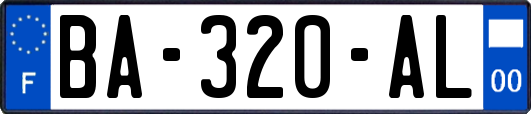 F

BA-320-AL

00